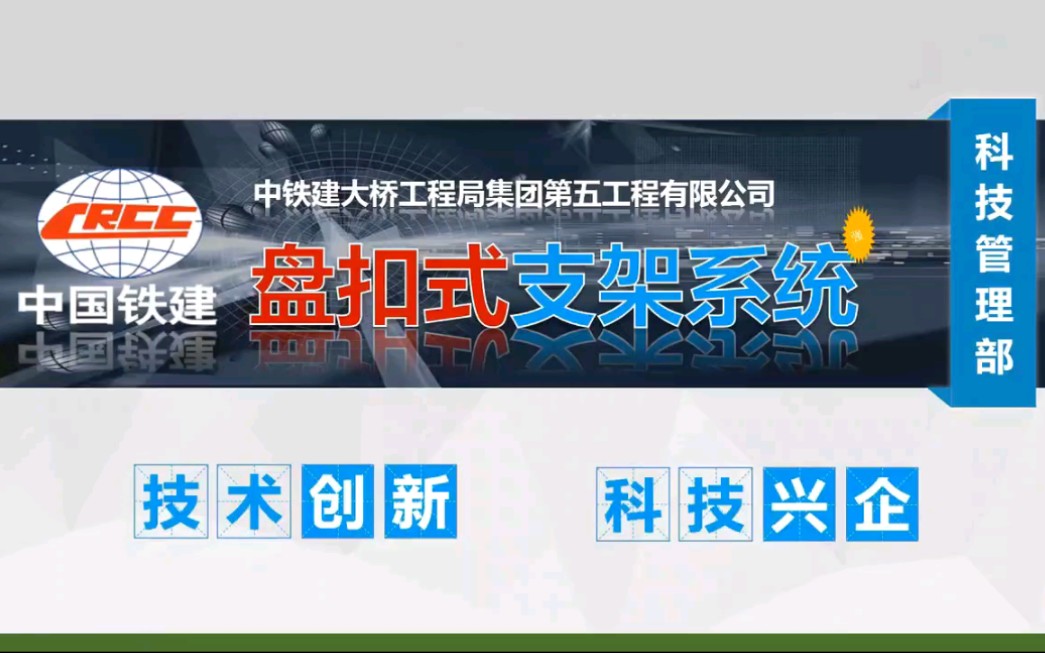 CRCC
中国铁建

中铁建大桥工程局集团第五工程有限公司

盘扣式支架系统

科技管理部

技术创新

科技兴企